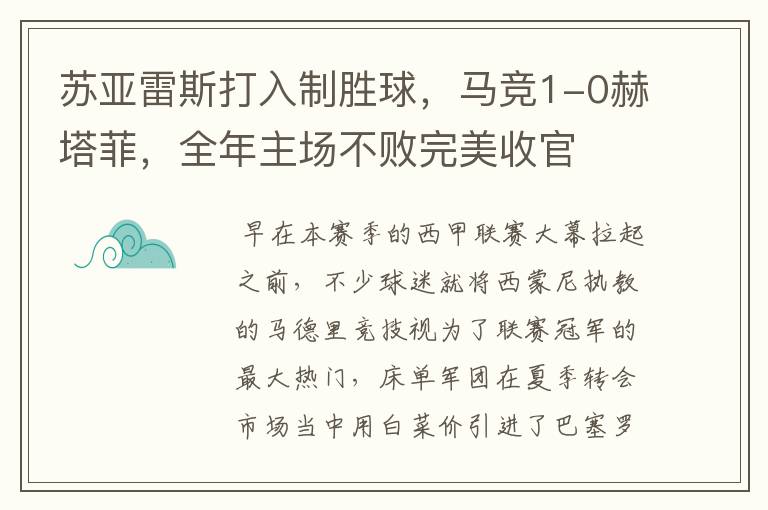 苏亚雷斯打入制胜球，马竞1-0赫塔菲，全年主场不败完美收官

早在本赛季的西甲联赛大幕拉起之前，不少球迷就将西蒙尼执教的马德里竞技视为了联赛冠军的最大热门，床单军团在夏季转会市场当中用白菜价引进了巴塞罗